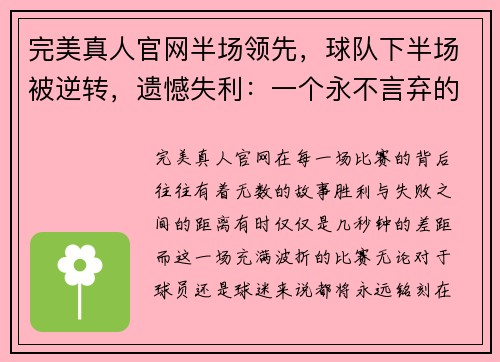 完美真人官网半场领先，球队下半场被逆转，遗憾失利：一个永不言弃的

完美真人官网在每一场比赛的背后往往有着无数的故事胜利与失败之间的距离有时仅仅是几秒钟的差距而这一场充满波折的比赛无论对于球员还是球迷来说都将永远铭刻在